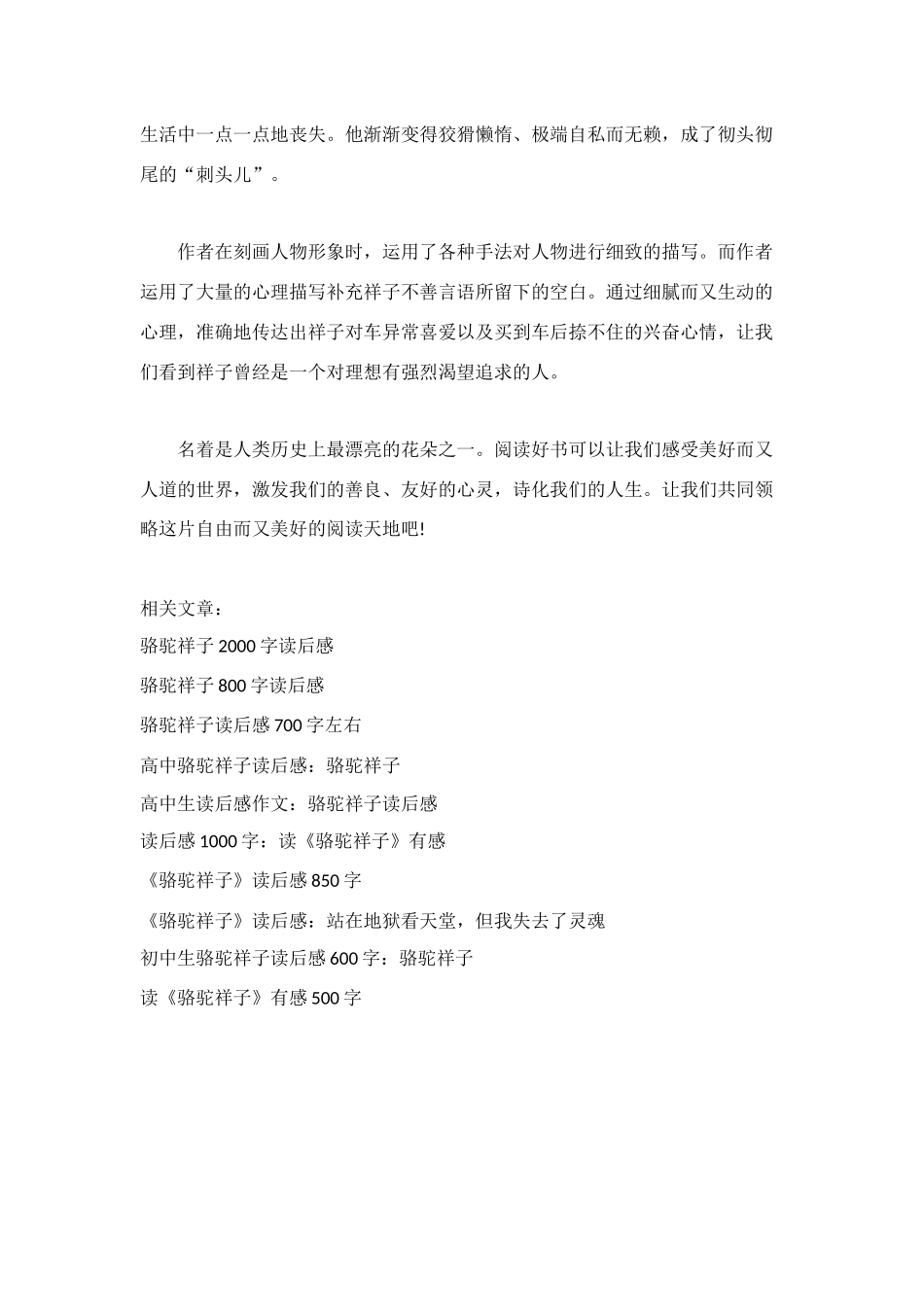 生活中一点一点地丧失。他渐渐变得狡猾懒惰、极端自私而无赖，成了彻头彻尾的“刺头儿”。

作者在刻画人物形象时，运用了各种手法对人物进行细致的描写。而作者运用了大量的心理描写补充祥子不善言语所留下的空白。通过细腻而又生动的心理，准确地传达出祥子对车异常喜爱以及买到车后捺不住的兴奋心情，让我们看到祥子曾经是一个对理想有强烈渴望追求的人。

名着是人类历史上最漂亮的花朵之一。阅读好书可以让我们感受美好而又人道的世界，激发我们的善良、友好的心灵，诗化我们的人生。让我们共同领略这片自由而又美好的阅读天地吧!

相关文章：
骆驼祥子 2000 字读后感
骆驼祥子 800 字读后感
骆驼祥子读后感 700 字左右
高中骆驼祥子读后感：骆驼祥子
高中生读后感作文：骆驼祥子读后感
读后感 1000 字：读《骆驼祥子》有感
《骆驼祥子》读后感 850 字
《骆驼祥子》读后感：站在地狱看天堂，但我失去了灵魂
初中生骆驼祥子读后感 600 字：骆驼祥子
读《骆驼祥子》有感 500 字